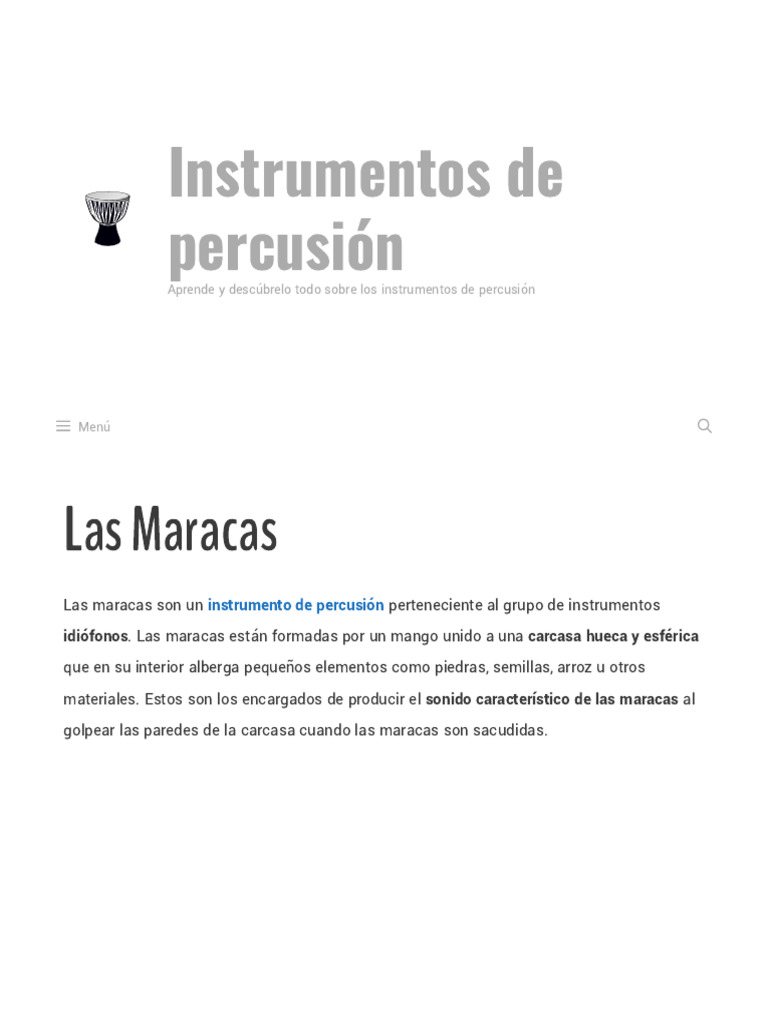 Instrumentos de percusión

Aprende y descúbrelo todo sobre los instrumentos de percusión

Menú

Las Maracas

Las maracas son un instrumento de percusión perteneciente al grupo de instrumentos idiófonos. Las maracas están formadas por un mango unido a una carcasa hueca y esférica que en su interior alberga pequeños elementos como piedras, semillas, arroz u otros materiales. Estos son los encargados de producir el sonido característico de las maracas al golpear las paredes de la carcasa cuando las maracas son sacudidas.